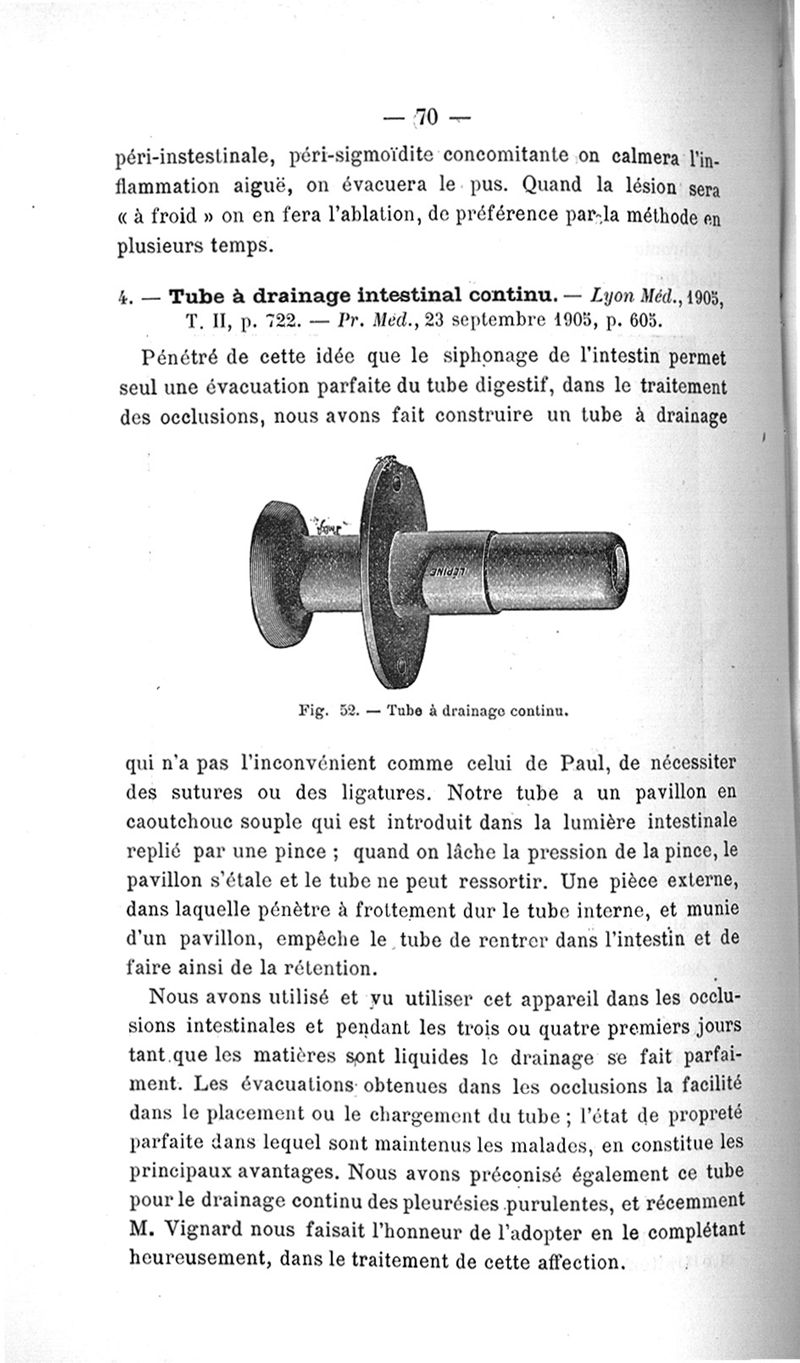 — 70 —

péri-instestinale, péri-sigmoïdite concomitante on calmera l'inflammation aiguë, on évacuera le pus. Quand la lésion sera « à froid » on en fera l'ablation, de préférence par la méthode en plusieurs temps.

4. — Tube à drainage intestinal continu. — Lyon Méd., 1905, T. II, p. 722. — Pr. Méd., 23 septembre 1905, p. 605.

Pénétré de cette idée que le siphonage de l'intestin permet seul une évacuation parfaite du tube digestif, dans le traitement des occlusions, nous avons fait construire un tube à drainage

Fig. 52. — Tube à drainage continu.

qui n'a pas l'inconvénient comme celui de Paul, de nécessiter des sutures ou des ligatures. Notre tube a un pavillon en caoutchouc souple qui est introduit dans la lumière intestinale replié par une pince ; quand on lâche la pression de la pince, le pavillon s'étale et le tube ne peut ressortir. Une pièce externe, dans laquelle pénètre à frottement dur le tube interne, et munie d'un pavillon, empêche le tube de rentrer dans l'intestin et de faire ainsi de la rétention.

Nous avons utilisé et vu utiliser cet appareil dans les occlusions intestinales et pendant les trois ou quatre premiers jours tant que les matières sont liquides le drainage se fait parfaiment. Les évacuations obtenues dans les occlusions la facilité dans le placement ou le chargement du tube ; l'état de propreté parfaite dans lequel sont maintenus les malades, en constitue les principaux avantages. Nous avons préconisé également ce tube pour le drainage continu des pleurésies purulentes, et récemment M. Vignard nous faisait l'honneur de l'adopter en le complétant heureusement, dans le traitement de cette affection.